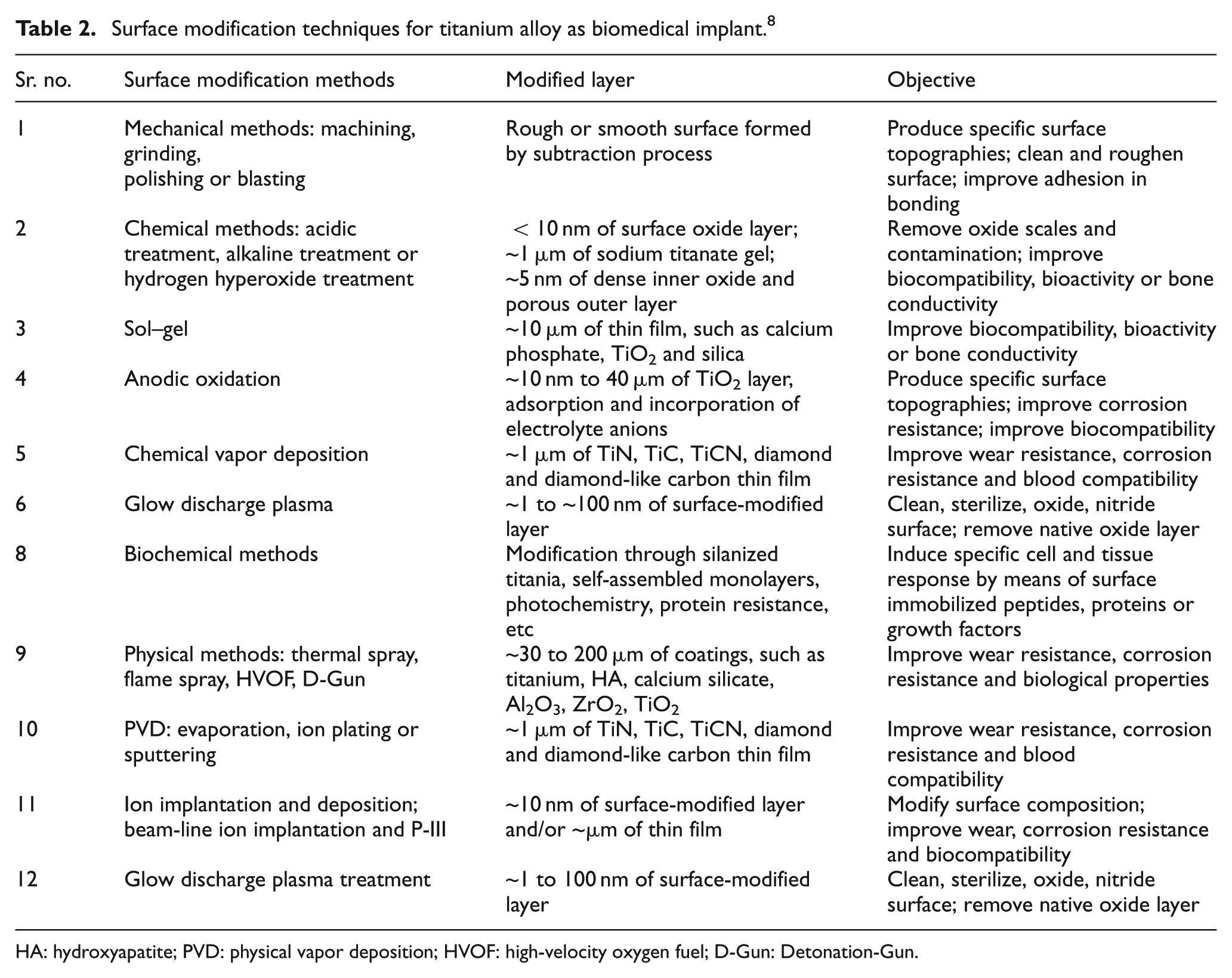 Table 2. Surface modification techniques for titanium alloy as biomedical implant.$^{8}$

| Sr. no. | Surface modification methods | Modified layer | Objective |
|---|---|---|---|
| 1 | Mechanical methods: machining, grinding, polishing or blasting | Rough or smooth surface formed by subtraction process | Produce specific surface topographies; clean and roughen surface; improve adhesion in bonding |
| 2 | Chemical methods: acidic treatment, alkaline treatment or hydrogen hyperoxide treatment | < 10 nm of surface oxide layer; ~1 μm of sodium titanate gel; ~5 nm of dense inner oxide and porous outer layer | Remove oxide scales and contamination; improve biocompatibility, bioactivity or bone conductivity |
| 3 | Sol–gel | ~10 μm of thin film, such as calcium phosphate, $TiO_2$ and silica | Improve biocompatibility, bioactivity or bone conductivity |
| 4 | Anodic oxidation | ~10 nm to 40 μm of $TiO_2$ layer, adsorption and incorporation of electrolyte anions | Produce specific surface topographies; improve corrosion resistance; improve biocompatibility |
| 5 | Chemical vapor deposition | ~1 μm of TiN, TiC, TiCN, diamond and diamond-like carbon thin film | Improve wear resistance, corrosion resistance and blood compatibility |
| 6 | Glow discharge plasma | ~1 to ~100 nm of surface-modified layer | Clean, sterilize, oxide, nitride surface; remove native oxide layer |
| 8 | Biochemical methods | Modification through silanized titania, self-assembled monolayers, photochemistry, protein resistance, etc | Induce specific cell and tissue response by means of surface immobilized peptides, proteins or growth factors |
| 9 | Physical methods: thermal spray, flame spray, HVOF, D-Gun | ~30 to 200 μm of coatings, such as titanium, HA, calcium silicate, $Al_2O_3$, $ZrO_2$, $TiO_2$ | Improve wear resistance, corrosion resistance and biological properties |
| 10 | PVD: evaporation, ion plating or sputtering | ~1 μm of TiN, TiC, TiCN, diamond and diamond-like carbon thin film | Improve wear resistance, corrosion resistance and blood compatibility |
| 11 | Ion implantation and deposition; beam-line ion implantation and P-III | ~10 nm of surface-modified layer and/or ~μm of thin film | Modify surface composition; improve wear, corrosion resistance and biocompatibility |
| 12 | Glow discharge plasma treatment | ~1 to 100 nm of surface-modified layer | Clean, sterilize, oxide, nitride surface; remove native oxide layer |

HA: hydroxyapatite; PVD: physical vapor deposition; HVOF: high-velocity oxygen fuel; D-Gun: Detonation-Gun.